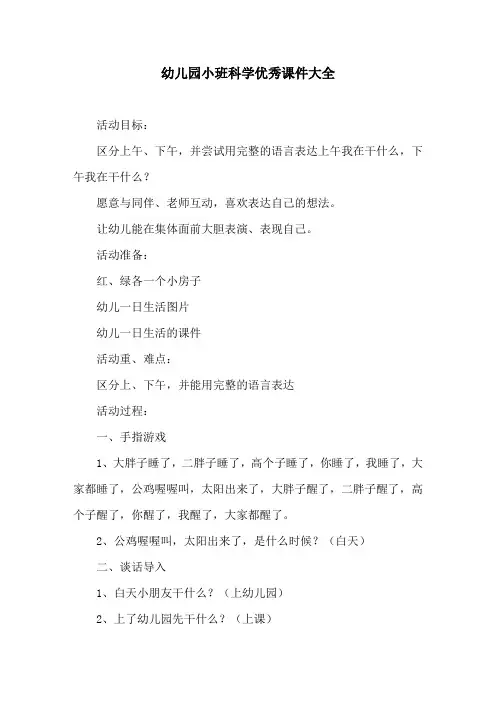 幼儿园小班科学优秀课件大全

活动目标：

区分上午、下午，并尝试用完整的语言表达上午我在干什么，下午我在干什么？

愿意与同伴、老师互动，喜欢表达自己的想法。

让幼儿能在集体面前大胆表演、表现自己。

活动准备：

红、绿各一个小房子

幼儿一日生活图片

幼儿一日生活的课件

活动重、难点：

区分上、下午，并能用完整的语言表达

活动过程：

一、手指游戏

1、大胖子睡了，二胖子睡了，高个子睡了，你睡了，我睡了，大家都睡了，公鸡喔喔叫，太阳出来了，大胖子醒了，二胖子醒了，高个子醒了，你醒了，我醒了，大家都醒了。

2、公鸡喔喔叫，太阳出来了，是什么时候？（白天）

二、谈话导入

1、白天小朋友干什么？（上幼儿园）

2、上了幼儿园先干什么？（上课）